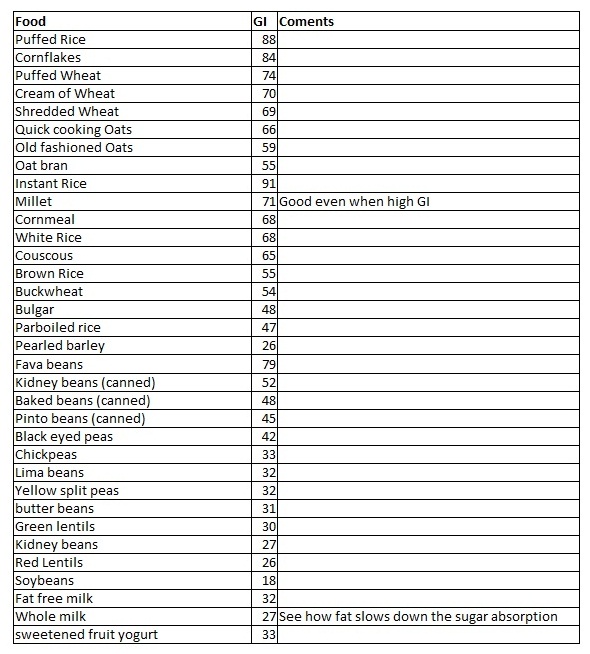 | Food | GI | Coments |
|---|---|---|
| Puffed Rice | 88 | |
| Cornflakes | 84 | |
| Puffed Wheat | 74 | |
| Cream of Wheat | 70 | |
| Shredded Wheat | 69 | |
| Quick cooking Oats | 66 | |
| Old fashioned Oats | 59 | |
| Oat bran | 55 | |
| Instant Rice | 91 | |
| Millet | 71 | Good even when high GI |
| Cornmeal | 68 | |
| White Rice | 68 | |
| Couscous | 65 | |
| Brown Rice | 55 | |
| Buckwheat | 54 | |
| Bulgar | 48 | |
| Parboiled rice | 47 | |
| Pearled barley | 26 | |
| Fava beans | 79 | |
| Kidney beans (canned) | 52 | |
| Baked beans (canned) | 48 | |
| Pinto beans (canned) | 45 | |
| Black eyed peas | 42 | |
| Chickpeas | 33 | |
| Lima beans | 32 | |
| Yellow split peas | 32 | |
| butter beans | 31 | |
| Green lentils | 30 | |
| Kidney beans | 27 | |
| Red Lentils | 26 | |
| Soybeans | 18 | |
| Fat free milk | 32 | |
| Whole milk | 27 | See how fat slows down the sugar absorption |
| sweetened fruit yogurt | 33 | |